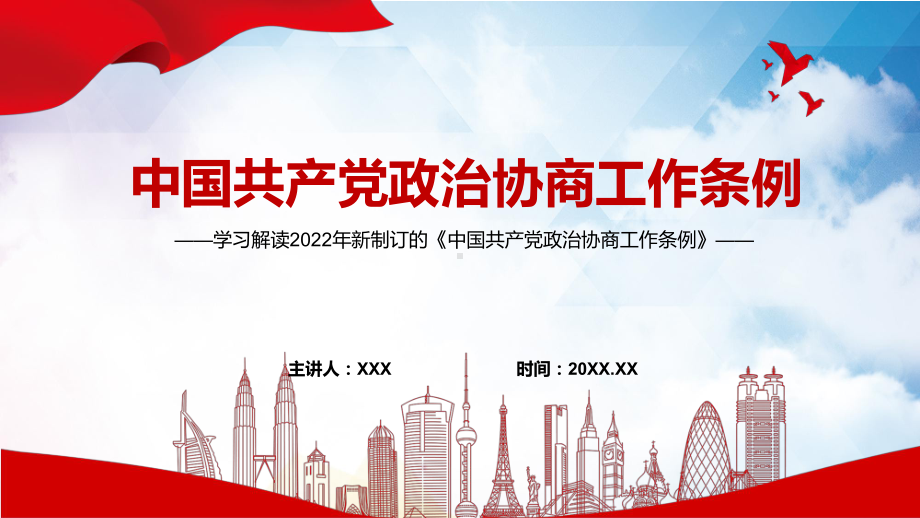 中国共产党政治协商工作条例

——学习解读2022年新制订的《中国共产党政治协商工作条例》——

主讲人：XXX

时间：20XX.XX